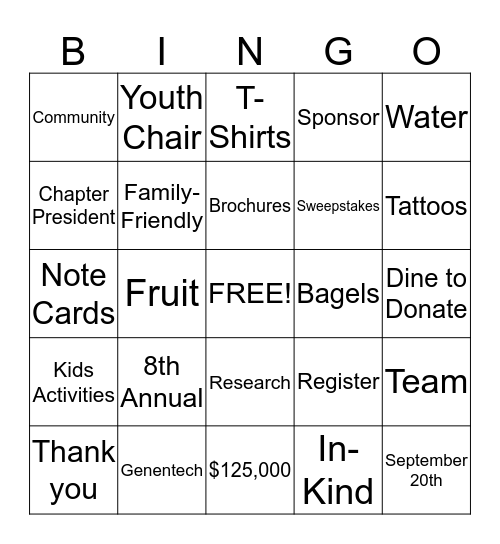 | B | I | N | G | O |
|---|---|---|---|---|
| Community | Youth Chair | T-Shirts | Sponsor | Water |
| Chapter President | Family-Friendly | Brochures | Sweepstakes | Tattoos |
| Note Cards | Fruit | FREE! | Bagels | Dine to Donate |
| Kids Activities | 8th Annual | Research | Register | Team |
| Thank you | Genentech | \$125,000 | In-Kind | September 20th |